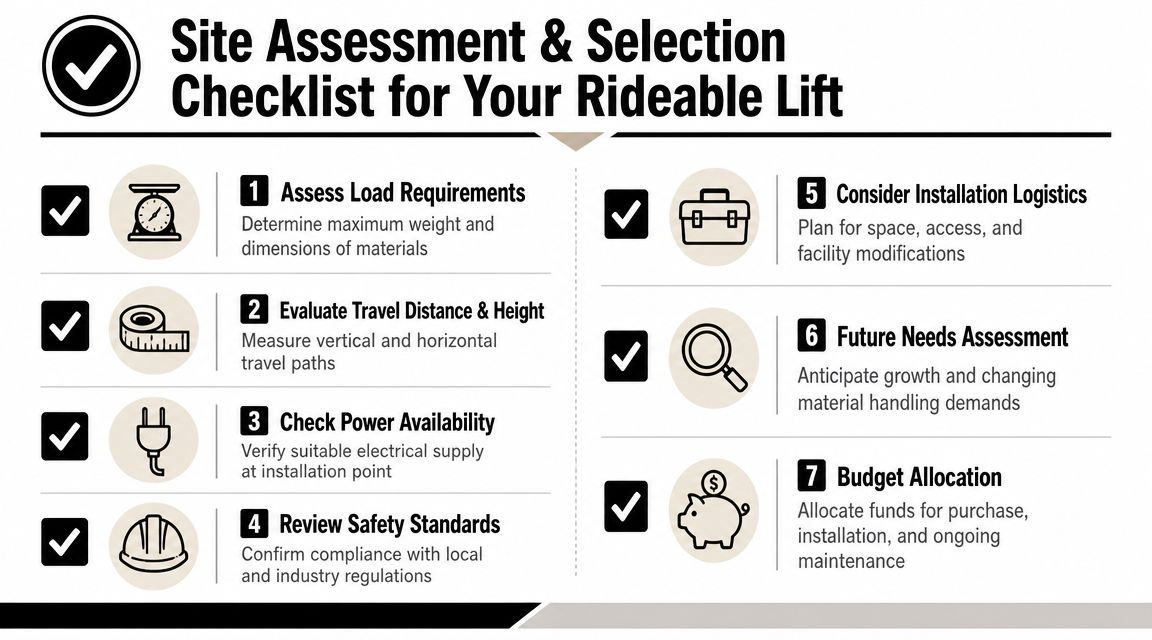 Site Assessment & Selection Checklist for Your Rideable Lift

1 Assess Load Requirements
Determine maximum weight and dimensions of materials

2 Evaluate Travel Distance & Height
Measure vertical and horizontal travel paths

3 Check Power Availability
Verify suitable electrical supply at installation point

4 Review Safety Standards
Confirm compliance with local and industry regulations

5 Consider Installation Logistics
Plan for space, access, and facility modifications

6 Future Needs Assessment
Anticipate growth and changing material handling demands

7 Budget Allocation
Allocate funds for purchase, installation, and ongoing maintenance